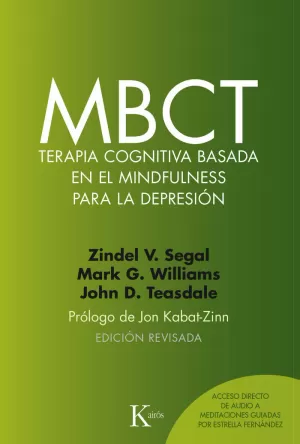 MBCT
TERAPIA COGNITIVA BASADA EN EL MINDFULNESS PARA LA DEPRESIÓN

Zindel V. Segal
Mark G. Williams
John D. Teasdale

Prólogo de Jon Kabat-Zinn

EDICIÓN REVISADA

Kairós

ACCESO DIRECTO DE AUDIO A MEDITACIONES GUIADAS POR ESTRELLA FERNÁNDEZ